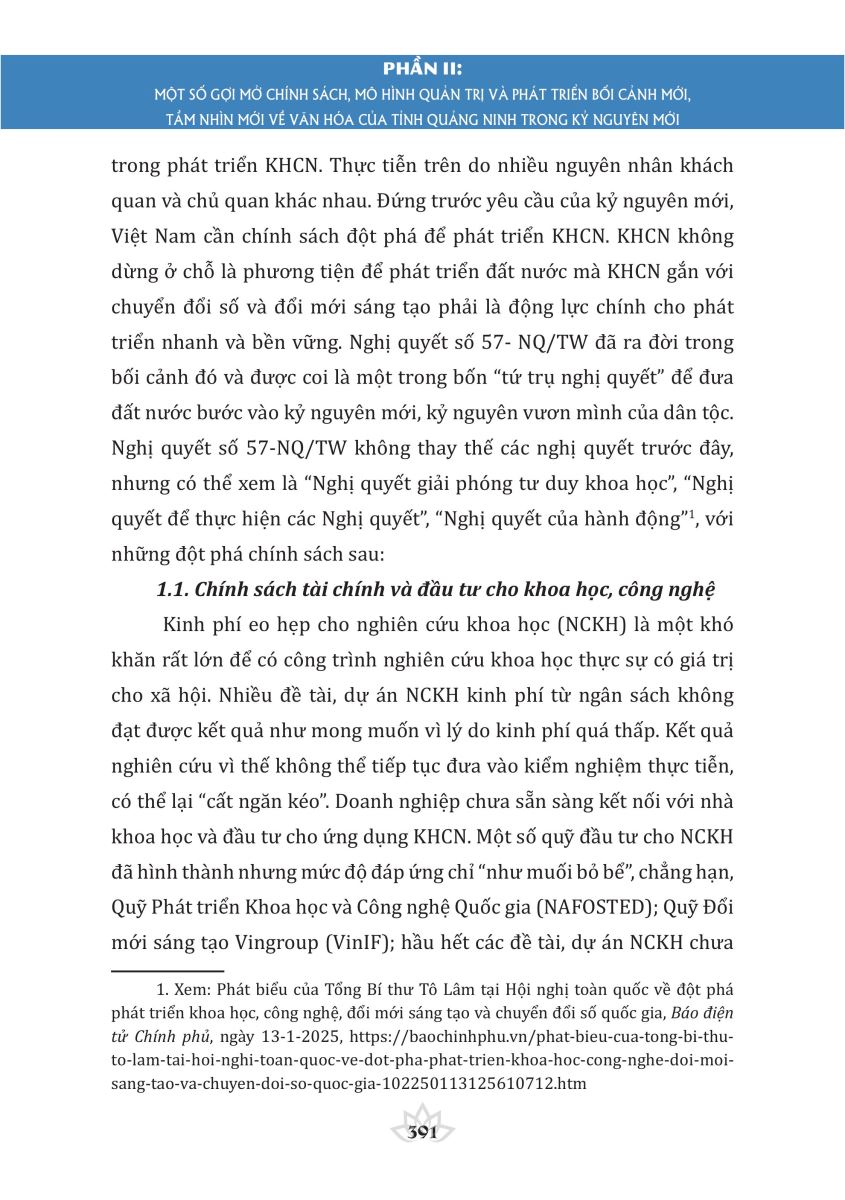 PHẦN II:
MỘT SỐ GỢI MỞ CHÍNH SÁCH, MÔ HÌNH QUẢN TRỊ VÀ PHÁT TRIỂN BỐI CẢNH MỚI, TẦM NHÌN MỚI VỀ VĂN HÓA CỦA TỈNH QUẢNG NINH TRONG KỶ NGUYÊN MỚI

trong phát triển KHCN. Thực tiễn trên do nhiều nguyên nhân khách quan và chủ quan khác nhau. Đứng trước yêu cầu của kỷ nguyên mới, Việt Nam cần chính sách đột phá để phát triển KHCN. KHCN không dừng ở chỗ là phương tiện để phát triển đất nước mà KHCN gắn với chuyển đổi số và đổi mới sáng tạo phải là động lực chính cho phát triển nhanh và bền vững. Nghị quyết số 57- NQ/TW đã ra đời trong bối cảnh đó và được coi là một trong bốn "tứ trụ nghị quyết" để đưa đất nước bước vào kỷ nguyên mới, kỷ nguyên vươn mình của dân tộc. Nghị quyết số 57-NQ/TW không thay thế các nghị quyết trước đây, nhưng có thể xem là "Nghị quyết giải phóng tư duy khoa học", "Nghị quyết để thực hiện các Nghị quyết", "Nghị quyết của hành động"$^1$, với những đột phá chính sách sau:

1.1. Chính sách tài chính và đầu tư cho khoa học, công nghệ

Kinh phí eo hẹp cho nghiên cứu khoa học (NCKH) là một khó khăn rất lớn để có công trình nghiên cứu khoa học thực sự có giá trị cho xã hội. Nhiều đề tài, dự án NCKH kinh phí từ ngân sách không đạt được kết quả như mong muốn vì lý do kinh phí quá thấp. Kết quả nghiên cứu vì thế không thể tiếp tục đưa vào kiểm nghiệm thực tiễn, có thể lại "cất ngăn kéo". Doanh nghiệp chưa sẵn sàng kết nối với nhà khoa học và đầu tư cho ứng dụng KHCN. Một số quỹ đầu tư cho NCKH đã hình thành nhưng mức độ đáp ứng chỉ "như muối bỏ bể", chẳng hạn, Quỹ Phát triển Khoa học và Công nghệ Quốc gia (NAFOSTED); Quỹ Đổi mới sáng tạo Vingroup (VinIF); hầu hết các đề tài, dự án NCKH chưa

1. Xem: Phát biểu của Tổng Bí thư Tô Lâm tại Hội nghị toàn quốc về đột phá phát triển khoa học, công nghệ, đổi mới sáng tạo và chuyển đổi số quốc gia, Báo điện tử Chính phủ, ngày 13-1-2025, https://baochinhphu.vn/phat-bieu-cua-tong-bi-thu-to-lam-tai-hoi-nghi-toan-quoc-ve-dot-pha-phat-trien-khoa-hoc-cong-nghe-doi-moi-sang-tao-va-chuyen-doi-so-quoc-gia-102250113125610712.htm

391